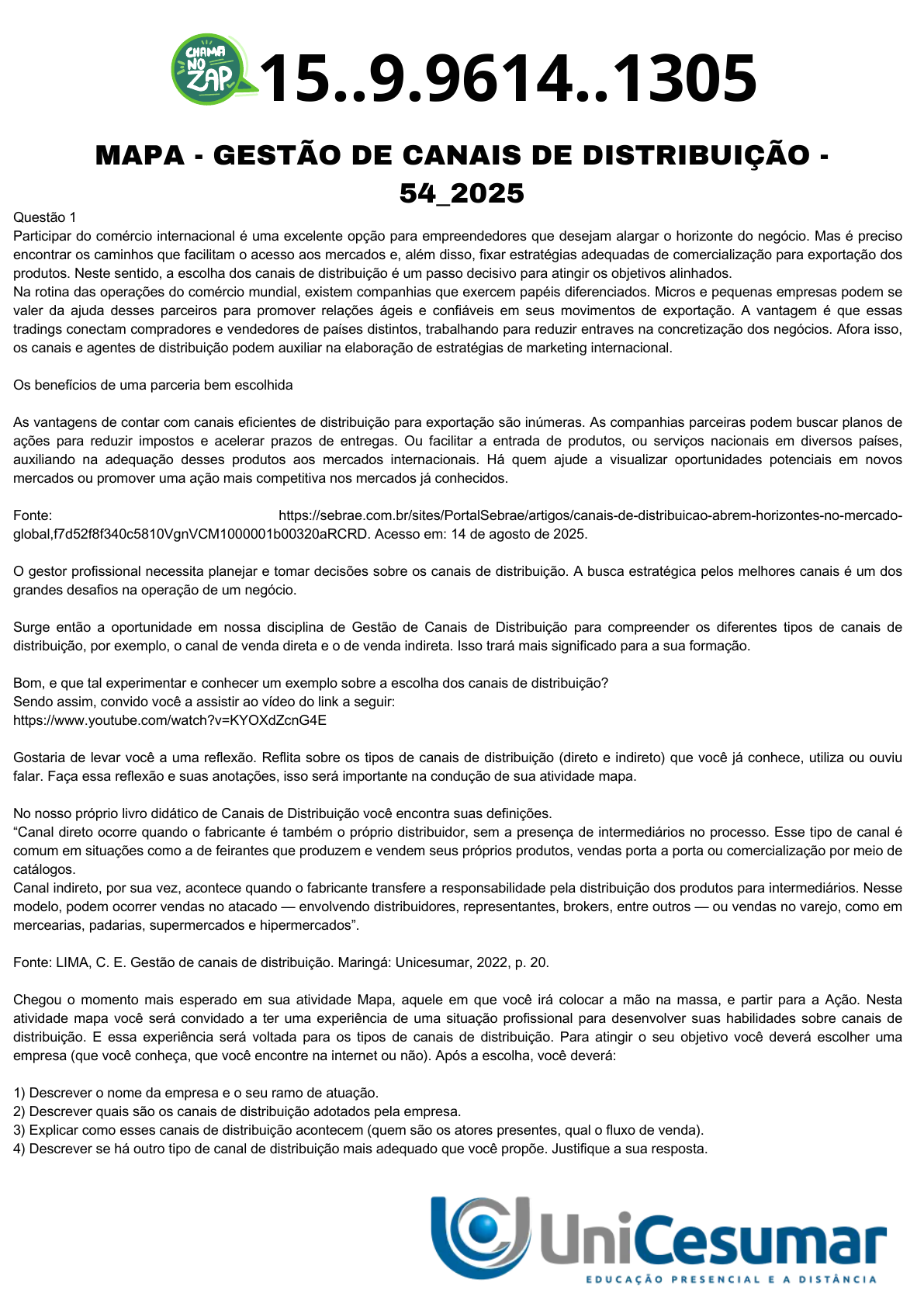 CHAMA NO ZAP 15..9.9614..1305

MAPA - GESTÃO DE CANAIS DE DISTRIBUIÇÃO - 54_2025

Questão 1
Participar do comércio internacional é uma excelente opção para empreendedores que desejam alargar o horizonte do negócio. Mas é preciso encontrar os caminhos que facilitam o acesso aos mercados e, além disso, fixar estratégias adequadas de comercialização para exportação dos produtos. Neste sentido, a escolha dos canais de distribuição é um passo decisivo para atingir os objetivos alinhados.
Na rotina das operações do comércio mundial, existem companhias que exercem papéis diferenciados. Micros e pequenas empresas podem se valer da ajuda desses parceiros para promover relações ágeis e confiáveis em seus movimentos de exportação. A vantagem é que essas tradings conectam compradores e vendedores de países distintos, trabalhando para reduzir entraves na concretização dos negócios. Afora isso, os canais e agentes de distribuição podem auxiliar na elaboração de estratégias de marketing internacional.

Os benefícios de uma parceria bem escolhida

As vantagens de contar com canais eficientes de distribuição para exportação são inúmeras. As companhias parceiras podem buscar planos de ações para reduzir impostos e acelerar prazos de entregas. Ou facilitar a entrada de produtos, ou serviços nacionais em diversos países, auxiliando na adequação desses produtos aos mercados internacionais. Há quem ajude a visualizar oportunidades potenciais em novos mercados ou promover uma ação mais competitiva nos mercados já conhecidos.

Fonte: https://sebrae.com.br/sites/PortalSebrae/artigos/canais-de-distribuicao-abrem-horizontes-no-mercado-global,f7d52f8f340c5810VgnVCM1000001b00320aRCRD. Acesso em: 14 de agosto de 2025.

O gestor profissional necessita planejar e tomar decisões sobre os canais de distribuição. A busca estratégica pelos melhores canais é um dos grandes desafios na operação de um negócio.

Surge então a oportunidade em nossa disciplina de Gestão de Canais de Distribuição para compreender os diferentes tipos de canais de distribuição, por exemplo, o canal de venda direta e o de venda indireta. Isso trará mais significado para a sua formação.

Bom, e que tal experimentar e conhecer um exemplo sobre a escolha dos canais de distribuição?
Sendo assim, convido você a assistir ao vídeo do link a seguir:
https://www.youtube.com/watch?v=KYOXdZcnG4E

Gostaria de levar você a uma reflexão. Reflita sobre os tipos de canais de distribuição (direto e indireto) que você já conhece, utiliza ou ouviu falar. Faça essa reflexão e suas anotações, isso será importante na condução de sua atividade mapa.

No nosso próprio livro didático de Canais de Distribuição você encontra suas definições.
“Canal direto ocorre quando o fabricante é também o próprio distribuidor, sem a presença de intermediários no processo. Esse tipo de canal é comum em situações como a de feirantes que produzem e vendem seus próprios produtos, vendas porta a porta ou comercialização por meio de catálogos.
Canal indireto, por sua vez, acontece quando o fabricante transfere a responsabilidade pela distribuição dos produtos para intermediários. Nesse modelo, podem ocorrer vendas no atacado — envolvendo distribuidores, representantes, brokers, entre outros — ou vendas no varejo, como em mercearias, padarias, supermercados e hipermercados”.

Fonte: LIMA, C. E. Gestão de canais de distribuição. Maringá: Unicesumar, 2022, p. 20.

Chegou o momento mais esperado em sua atividade Mapa, aquele em que você irá colocar a mão na massa, e partir para a Ação. Nesta atividade mapa você será convidado a ter uma experiência de uma situação profissional para desenvolver suas habilidades sobre canais de distribuição. E essa experiência será voltada para os tipos de canais de distribuição. Para atingir o seu objetivo você deverá escolher uma empresa (que você conheça, que você encontre na internet ou não). Após a escolha, você deverá:

1) Descrever o nome da empresa e o seu ramo de atuação.
2) Descrever quais são os canais de distribuição adotados pela empresa.
3) Explicar como esses canais de distribuição acontecem (quem são os atores presentes, qual o fluxo de venda).
4) Descrever se há outro tipo de canal de distribuição mais adequado que você propõe. Justifique a sua resposta.

UniCesumar
EDUCAÇÃO PRESENCIAL E A DISTÂNCIA